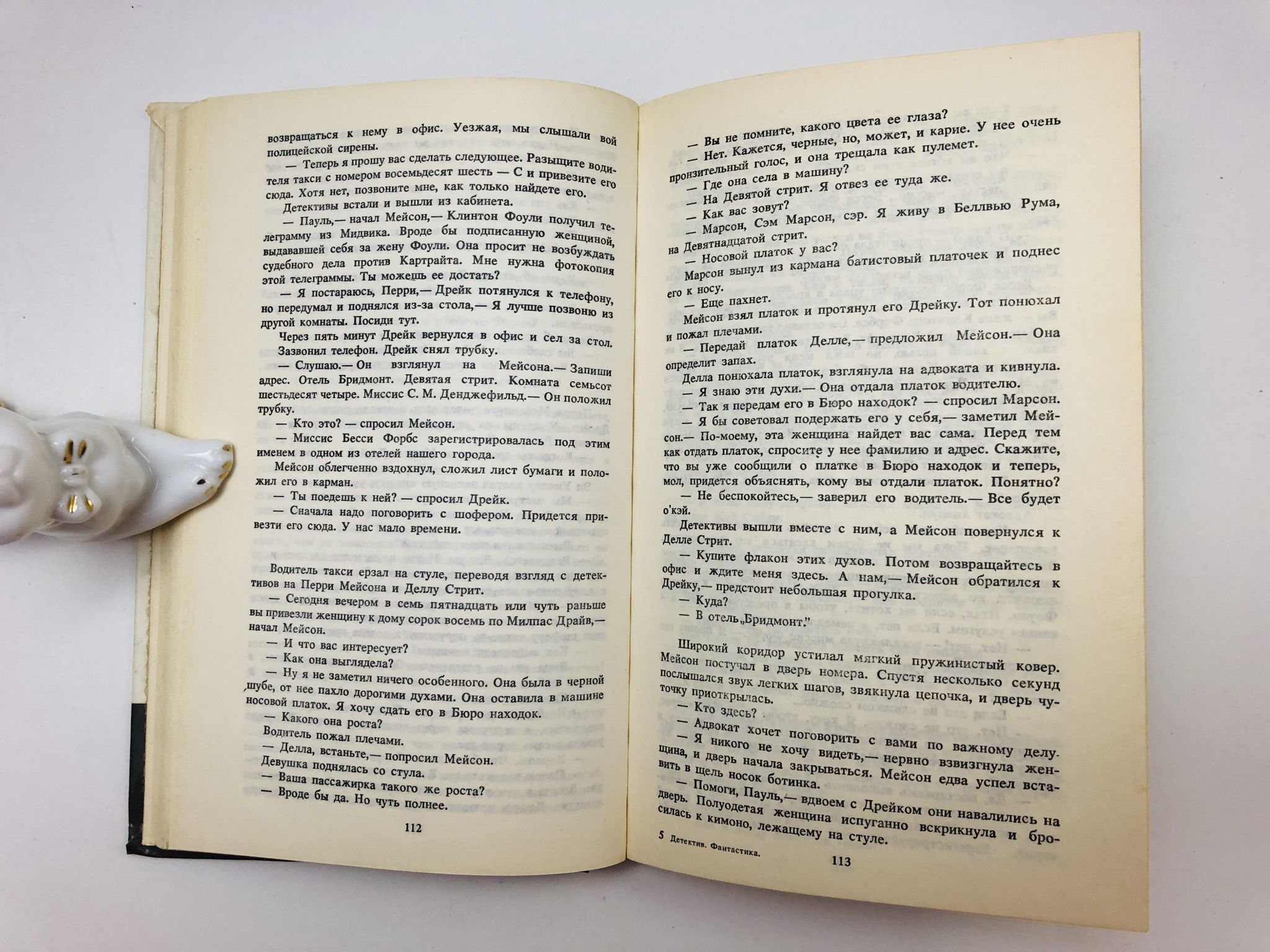 возвращаться к нему в офис. Уезжая, мы слышали вой полицейской сирены.

— Теперь я прошу вас сделать следующее. Разыщите водителя такси с номером восемьдесят шесть — С и привезите его сюда. Хотя нет, позвоните мне, как только найдете его.

Детективы встали и вышли из кабинета.

— Пауль,— начал Мейсон,— Клинтон Фоули получил телеграмму из Мидвика. Вроде бы подписанную женщиной, выдававшей себя за жену Фоули. Она просит не возбуждать судебного дела против Картрайта. Мне нужна фотокопия этой телеграммы. Ты можешь ее достать?

— Я постараюсь, Перри,— Дрейк потянулся к телефону, но передумал и поднялся из-за стола,— Я лучше позвоню из другой комнаты. Посиди тут.

Через пять минут Дрейк вернулся в офис и сел за стол.

Зазвонил телефон. Дрейк снял трубку.

— Слушаю.— Он взглянул на Мейсона.— Запиши адрес. Отель Бридмонт. Девятая стрит. Комната семьсот шестьдесят четыре. Миссис С. М. Денджефильд.— Он положил трубку.

— Кто это? — спросил Мейсон.

— Миссис Бесси Форбс зарегистрировалась под этим именем в одном из отелей нашего города.

Мейсон облегченно вздохнул, сложил лист бумаги и положил его в карман.

— Ты поедешь к ней? — спросил Дрейк.

— Сначала надо поговорить с шофером. Придется привезти его сюда. У нас мало времени.

Водитель такси ерзал на стуле, переводя взгляд с детективов на Перри Мейсона и Деллу Стрит.

— Сегодня вечером в семь пятнадцать или чуть раньше вы привезли женщину к дому сорок восемь по Милпас Драйв,— начал Мейсон.

— И что вас интересует?

— Как она выглядела?

— Ну я не заметил ничего особенного. Она была в черной шубе, от нее пахло дорогими духами. Она оставила в машине носовой платок. Я хочу сдать его в Бюро находок.

— Какого она роста?

Водитель пожал плечами.

— Делла, встаньте,— попросил Мейсон.

Девушка поднялась со стула.

— Ваша пассажирка такого же роста?

— Вроде бы да. Но чуть полнее.

112

— Вы не помните, какого цвета ее глаза?

— Нет. Кажется, черные, но, может, и карие. У нее очень пронзительный голос, и она трещала как пулемет.

— Где она села в машину?

— На Девятой стрит. Я отвез ее туда же.

— Как вас зовут?

— Марсон, Сэм Марсон, сэр. Я живу в Беллвью Рума, на Девятнадцатой стрит.

— Носовой платок у вас?

Марсон вынул из кармана батистовый платочек и поднес его к носу.

— Еще пахнет.

Мейсон взял платок и протянул его Дрейку. Тот понюхал и пожал плечами.

— Передай платок Делле,— предложил Мейсон.— Она определит запах.

Делла понюхала платок, взглянула на адвоката и кивнула.

— Я знаю эти духи.— Она отдала платок водителю.

— Так я передам его в Бюро находок? — спросил Марсон.

— Я бы советовал подержать его у себя,— заметил Мейсон.— По-моему, эта женщина найдет вас сама. Перед тем как отдать платок, спросите у нее фамилию и адрес. Скажите, что вы уже сообщили о платке в Бюро находок и теперь, мол, придется объяснять, кому вы отдали платок. Понятно?

— Не беспокойтесь,— заверил его водитель.— Все будет о'кэй.

Детективы вышли вместе с ним, а Мейсон повернулся к Делле Стрит.

— Купите флакон этих духов. Потом возвращайтесь в офис и ждите меня здесь. А нам,— Мейсон обратился к Дрейку,— предстоит небольшая прогулка.

— Куда?

— В отель „Бридмонт."

Широкий коридор устилал мягкий пружинистый ковер. Мейсон постучал в дверь номера. Спустя несколько секунд послышался звук легких шагов, звякнула цепочка, и дверь чуточку приоткрылась.

— Кто здесь?

— Адвокат хочет поговорить с вами по важному делу.

— Я никого не хочу видеть,— нервно взвизгнула женщина, и дверь начала закрываться. Мейсон едва успел вставить в щель носок ботинка.

— Помоги, Пауль,— вдвоем с Дрейком они навалились на дверь. Полуодетая женщина испуганно вскрикнула и бросилась к кимоно, лежащему на стуле.

5 Детектив. Фантастика.

113